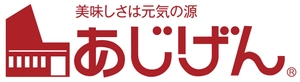 美味しさは元気の源
あじげん®